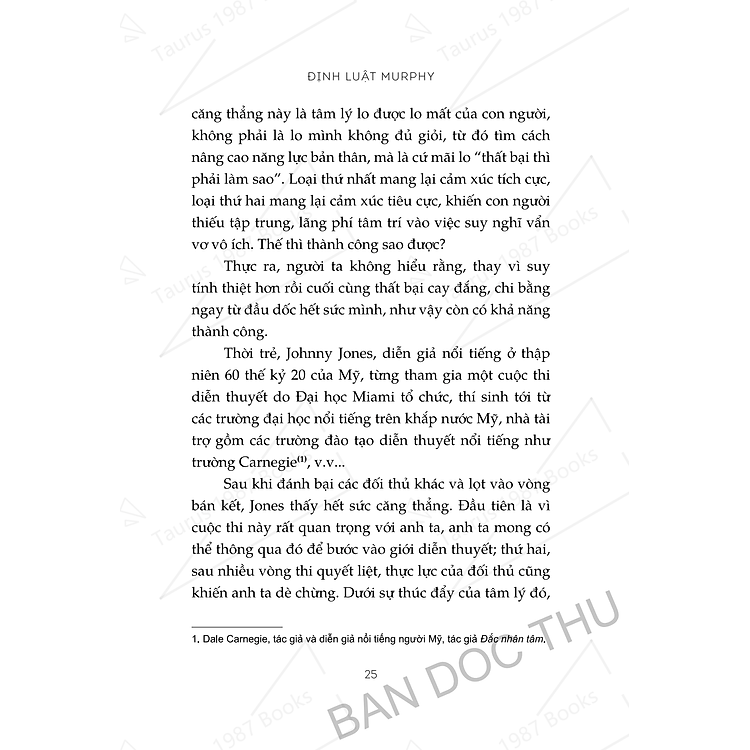 ĐỊNH LUẬT MURPHY

căng thẳng này là tâm lý lo được lo mất của con người, không phải là lo mình không đủ giỏi, từ đó tìm cách nâng cao năng lực bản thân, mà là cứ mãi lo "thất bại thì phải làm sao". Loại thứ nhất mang lại cảm xúc tích cực, loại thứ hai mang lại cảm xúc tiêu cực, khiến con người thiếu tập trung, lãng phí tâm trí vào việc suy nghĩ vẩn vơ vô ích. Thế thì thành công sao được?

Thực ra, người ta không hiểu rằng, thay vì suy tính thiệt hơn rồi cuối cùng thất bại cay đắng, chi bằng ngay từ đầu dốc hết sức mình, như vậy còn có khả năng thành công.

Thời trẻ, Johnny Jones, diễn giả nổi tiếng ở thập niên 60 thế kỷ 20 của Mỹ, từng tham gia một cuộc thi diễn thuyết do Đại học Miami tổ chức, thí sinh tới từ các trường đại học nổi tiếng trên khắp nước Mỹ, nhà tài trợ gồm các trường đào tạo diễn thuyết nổi tiếng như trường Carnegie$^{(1)}$, v.v...

Sau khi đánh bại các đối thủ khác và lọt vào vòng bán kết, Jones thấy hết sức căng thẳng. Đầu tiên là vì cuộc thi này rất quan trọng với anh ta, anh ta mong có thể thông qua đó để bước vào giới diễn thuyết; thứ hai, sau nhiều vòng thi quyết liệt, thực lực của đối thủ cũng khiến anh ta dè chừng. Dưới sự thúc đẩy của tâm lý đó,

1. Dale Carnegie, tác giả và diễn giả nổi tiếng người Mỹ, tác giả Đắc nhân tâm.

25

Taurus 1987 Books

BAN DOC THU